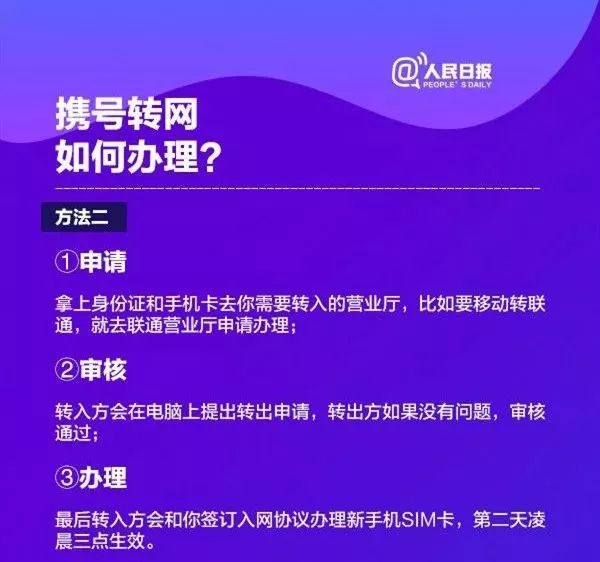 @人民日报
PEOPLE'S DAILY

携号转网
如何办理?

方法二

①申请

拿上身份证和手机卡去你需要转入的营业厅，比如要移动转联通，就去联通营业厅申请办理；

②审核

转入方会在电脑上提出转出申请，转出方如果没有问题，审核通过；

③办理

最后转入方会和你签订入网协议办理新手机SIM卡，第二天凌晨三点生效。